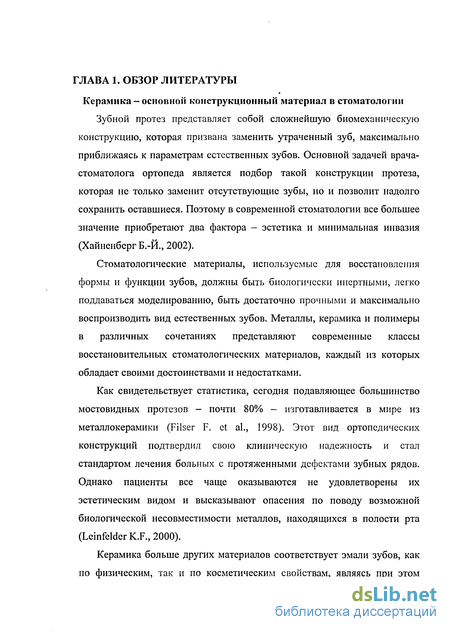 ГЛАВА 1. ОБЗОР ЛИТЕРАТУРЫ

Керамика – основной конструкционный материал в стоматологии

Зубной протез представляет собой сложнейшую биомеханическую конструкцию, которая призвана заменить утраченный зуб, максимально приближаясь к параметрам естественных зубов. Основной задачей врача-стоматолога ортопеда является подбор такой конструкции протеза, которая не только заменит отсутствующие зубы, но и позволит надолго сохранить оставшиеся. Поэтому в современной стоматологии все большее значение приобретают два фактора – эстетика и минимальная инвазия (Хайненберг Б.-Й., 2002).

Стоматологические материалы, используемые для восстановления формы и функции зубов, должны быть биологически инертными, легко поддаваться моделированию, быть достаточно прочными и максимально воспроизводить вид естественных зубов. Металлы, керамика и полимеры в различных сочетаниях представляют современные классы восстановительных стоматологических материалов, каждый из которых обладает своими достоинствами и недостатками.

Как свидетельствует статистика, сегодня подавляющее большинство мостовидных протезов – почти 80% – изготавливается в мире из металлокерамики (Filser F. et al., 1998). Этот вид ортопедических конструкций подтвердил свою клиническую надежность и стал стандартом лечения больных с протяженными дефектами зубных рядов. Однако пациенты все чаще оказываются не удовлетворены их эстетическим видом и высказывают опасения по поводу возможной биологической несовместимости металлов, находящихся в полости рта (Leinfelder K.F., 2000).

Керамика больше других материалов соответствует эмали зубов, как по физическим, так и по косметическим свойствам, являясь при этом

dsLib.net
библиотека диссертаций